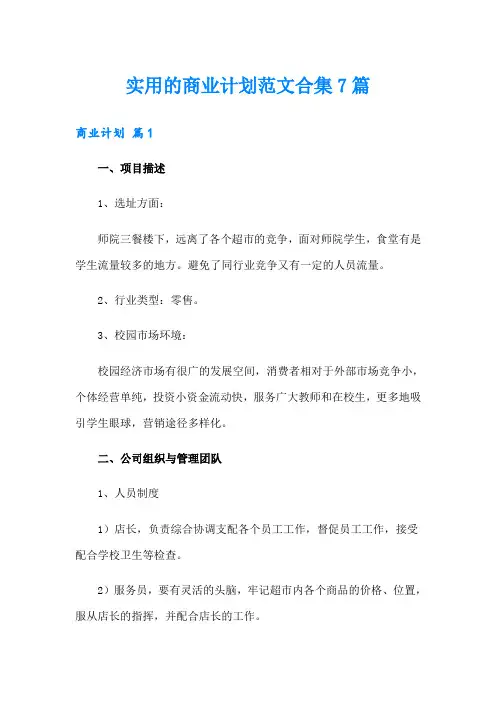 实用的商业计划范文合集7篇

商业计划 篇1

一、项目描述

1、选址方面：

师院三餐楼下，远离了各个超市的竞争，面对师院学生，食堂有是学生流量较多的地方。避免了同行业竞争又有一定的人员流量。

2、行业类型：零售。

3、校园市场环境：

校园经济市场有很广的发展空间，消费者相对于外部市场竞争小，个体经营单纯，投资小资金流动快，服务广大教师和在校生，更多地吸引学生眼球，营销途径多样化。

二、公司组织与管理团队

1、人员制度

1）店长，负责综合协调支配各个员工工作，督促员工工作，接受配合学校卫生等检查。

2）服务员，要有灵活的头脑，牢记超市内各个商品的价格、位置，服从店长的指挥，并配合店长的工作。